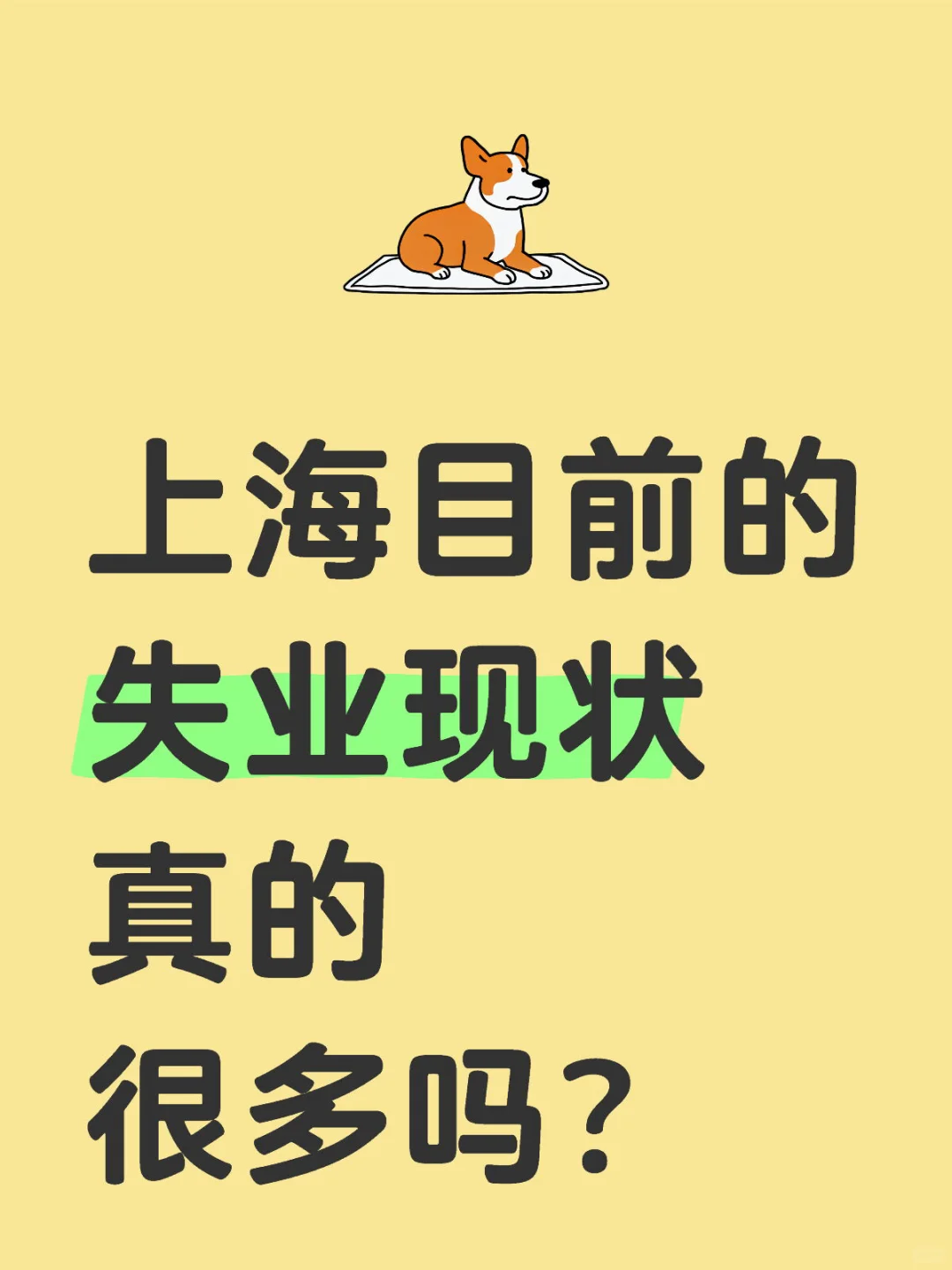 上海目前的
失业现状
真的
很多吗？